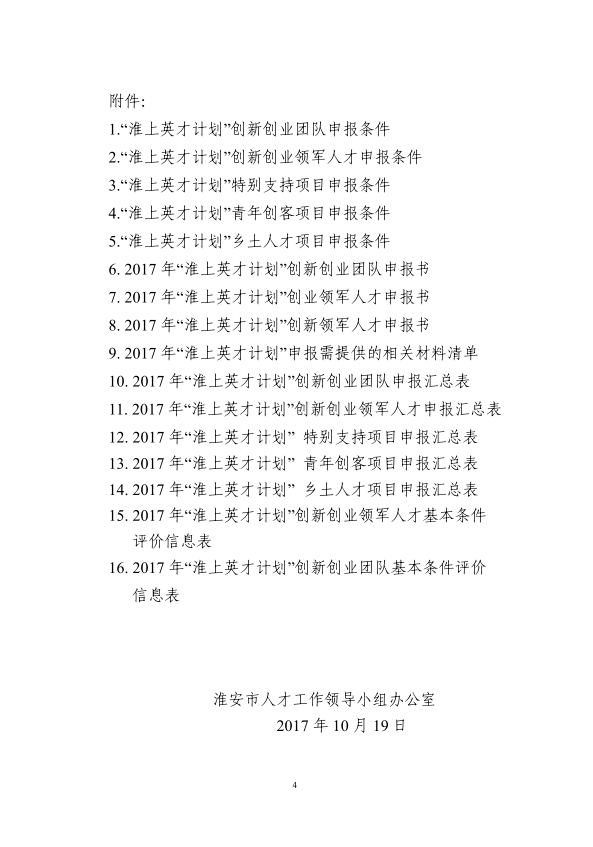 附件:

1.“淮上英才计划”创新创业团队申报条件

2.“淮上英才计划”创新创业领军人才申报条件

3.“淮上英才计划”特别支持项目申报条件

4.“淮上英才计划”青年创客项目申报条件

5.“淮上英才计划”乡土人才项目申报条件

6. 2017 年“淮上英才计划”创新创业团队申报书

7. 2017 年“淮上英才计划”创业领军人才申报书

8. 2017 年“淮上英才计划”创新领军人才申报书

9. 2017 年“淮上英才计划”申报需提供的相关材料清单

10. 2017 年“淮上英才计划”创新创业团队申报汇总表

11. 2017 年“淮上英才计划”创新创业领军人才申报汇总表

12. 2017 年“淮上英才计划” 特别支持项目申报汇总表

13. 2017 年“淮上英才计划” 青年创客项目申报汇总表

14. 2017 年“淮上英才计划” 乡土人才项目申报汇总表

15. 2017 年“淮上英才计划”创新创业领军人才基本条件评价信息表

16. 2017 年“淮上英才计划”创新创业团队基本条件评价信息表

淮安市人才工作领导小组办公室

2017 年 10 月 19 日

4